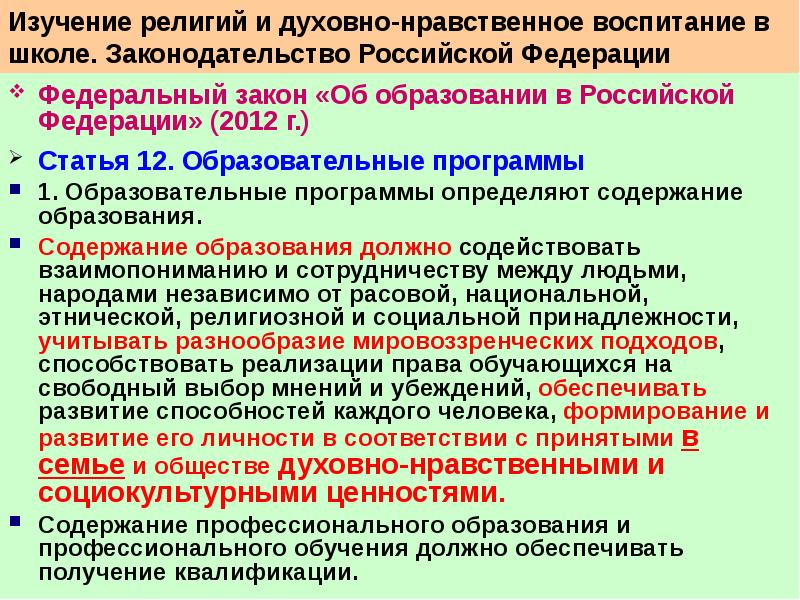 Изучение религий и духовно-нравственное воспитание в школе. Законодательство Российской Федерации

Федеральный закон «Об образовании в Российской Федерации» (2012 г.)

Статья 12. Образовательные программы

1. Образовательные программы определяют содержание образования.

Содержание образования должно содействовать взаимопониманию и сотрудничеству между людьми, народами независимо от расовой, национальной, этнической, религиозной и социальной принадлежности, учитывать разнообразие мировоззренческих подходов, способствовать реализации права обучающихся на свободный выбор мнений и убеждений, обеспечивать развитие способностей каждого человека, формирование и развитие его личности в соответствии с принятыми в семье и обществе духовно-нравственными и социокультурными ценностями.

Содержание профессионального образования и профессионального обучения должно обеспечивать получение квалификации.